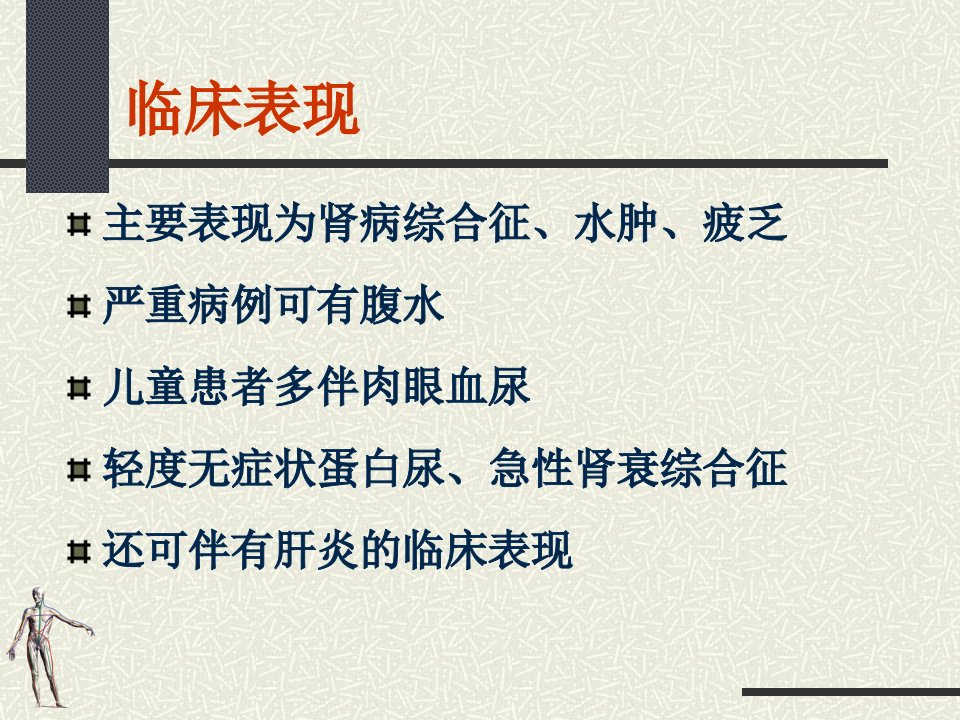 临床表现

• 主要表现为肾病综合征、水肿、疲乏

• 严重病例可有腹水

• 儿童患者多伴肉眼血尿

• 轻度无症状蛋白尿、急性肾衰综合征

• 还可伴有肝炎的临床表现